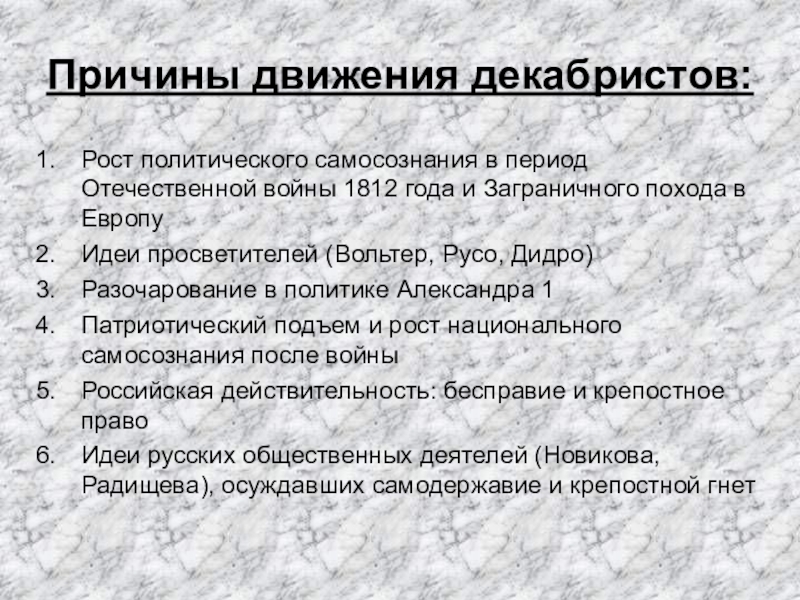 Причины движения декабристов:

1. Рост политического самосознания в период Отечественной войны 1812 года и Заграничного похода в Европу
2. Идеи просветителей (Вольтер, Русо, Дидро)
3. Разочарование в политике Александра 1
4. Патриотический подъем и рост национального самосознания после войны
5. Российская действительность: бесправие и крепостное право
6. Идеи русских общественных деятелей (Новикова, Радищева), осуждавших самодержавие и крепостной гнет